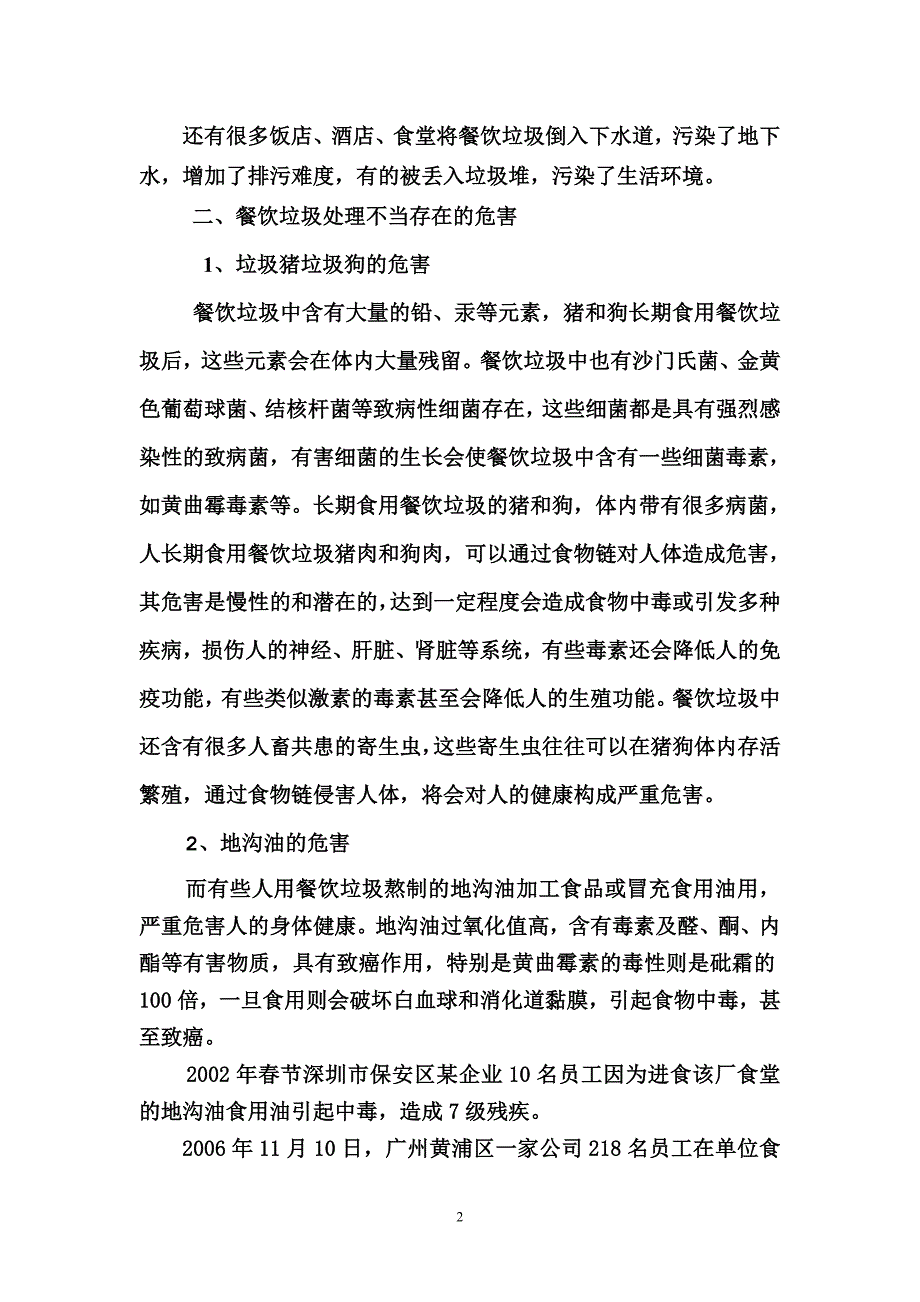 还有很多饭店、酒店、食堂将餐饮垃圾倒入下水道，污染了地下水，增加了排污难度，有的被丢入垃圾堆，污染了生活环境。

二、餐饮垃圾处理不当存在的危害

1、垃圾猪垃圾狗的危害

餐饮垃圾中含有大量的铅、汞等元素，猪和狗长期食用餐饮垃圾后，这些元素会在体内大量残留。餐饮垃圾中也有沙门氏菌、金黄色葡萄球菌、结核杆菌等致病性细菌存在，这些细菌都是具有强烈感染性的致病菌，有害细菌的生长会使餐饮垃圾中含有一些细菌毒素，如黄曲霉毒素等。长期食用餐饮垃圾的猪和狗，体内带有很多病菌，人长期食用餐饮垃圾猪肉和狗肉，可以通过食物链对人体造成危害，其危害是慢性的和潜在的，达到一定程度会造成食物中毒或引发多种疾病，损伤人的神经、肝脏、肾脏等系统，有些毒素还会降低人的免疫功能，有些类似激素的毒素甚至会降低人的生殖功能。餐饮垃圾中还含有很多人畜共患的寄生虫，这些寄生虫往往可以在猪狗体内存活繁殖，通过食物链侵害人体，将会对人的健康构成严重危害。

2、地沟油的危害

而有些人用餐饮垃圾熬制的地沟油加工食品或冒充食用油用，严重危害人的身体健康。地沟油过氧化值高，含有毒素及醛、酮、内酯等有害物质，具有致癌作用，特别是黄曲霉素的毒性则是砒霜的100倍，一旦食用则会破坏白血球和消化道黏膜，引起食物中毒，甚至致癌。

2002年春节深圳市保安区某企业10名员工因为进食该厂食堂的地沟油食用油引起中毒，造成7级残疾。

2006年11月10日，广州黄浦区一家公司218名员工在单位食

2